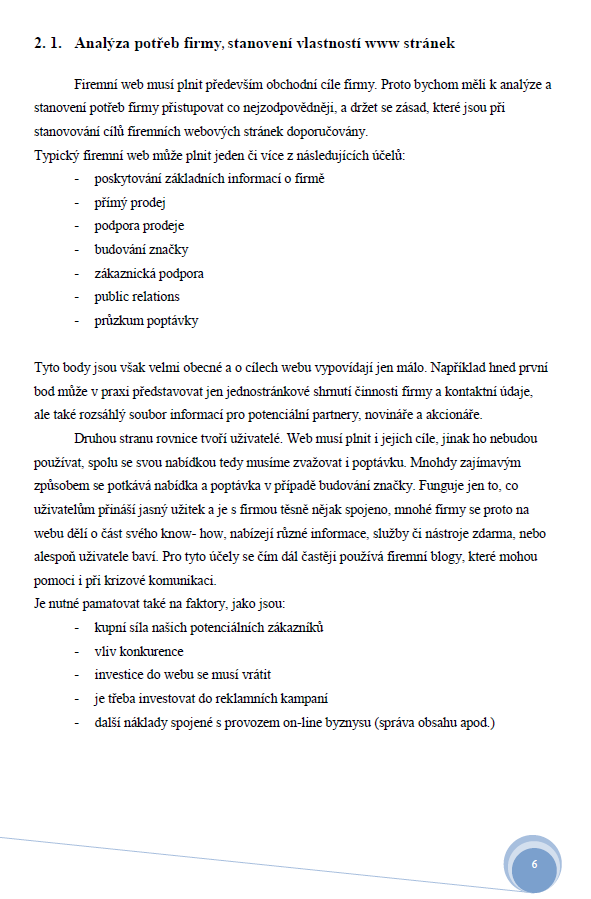 2. 1. Analýza potřeb firmy, stanovení vlastností www stránek

Firemní web musí plnit především obchodní cíle firmy. Proto bychom měli k analýze a stanovení potřeb firmy přistupovat co nejzodpovědněji, a držet se zásad, které jsou při stanovování cílů firemních webových stránek doporučovány.
Typický firemní web může plnit jeden či více z následujících účelů:
- poskytování základních informací o firmě
- přímý prodej
- podpora prodeje
- budování značky
- zákaznická podpora
- public relations
- průzkum poptávky

Tyto body jsou však velmi obecné a o cílech webu vypovídají jen málo. Například hned první bod může v praxi představovat jen jednostránkové shrnutí činnosti firmy a kontaktní údaje, ale také rozsáhlý soubor informací pro potenciální partnery, novináře a akcionáře.

Druhou stranu rovnice tvoří uživatelé. Web musí plnit i jejich cíle, jinak ho nebudou používat, spolu se svou nabídkou tedy musíme zvažovat i poptávku. Mnohdy zajímavým způsobem se potkává nabídka a poptávka v případě budování značky. Funguje jen to, co uživatelům přináší jasný užitek a je s firmou těsně nějak spojeno, mnohé firmy se proto na webu dělí o část svého know- how, nabízejí různé informace, služby či nástroje zdarma, nebo alespoň uživatele baví. Pro tyto účely se čím dál častěji používá firemní blogy, které mohou pomoci i při krizové komunikaci.
Je nutné pamatovat také na faktory, jako jsou:
- kupní síla našich potenciálních zákazníků
- vliv konkurence
- investice do webu se musí vrátit
- je třeba investovat do reklamních kampaní
- další náklady spojené s provozem on-line byznysu (správa obsahu apod.)

6